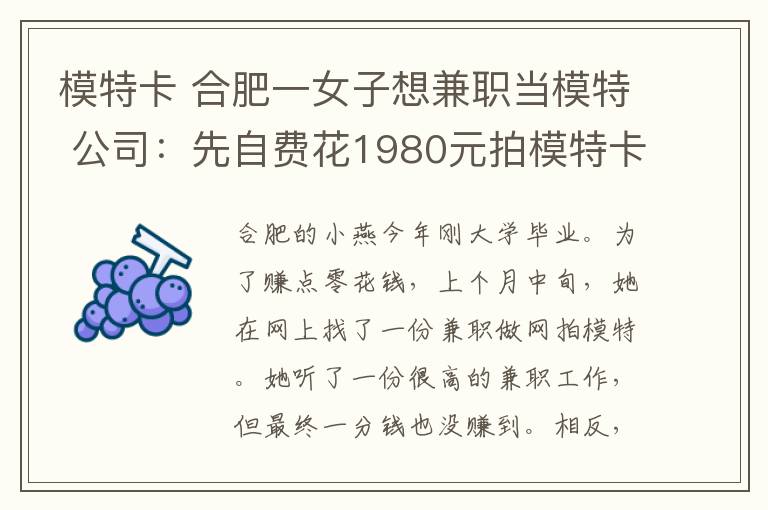 模特卡 合肥一女子想兼职当模特 公司：先自费花1980元拍模特卡

合肥的小燕今年刚大学毕业。为了赚点零花钱，上个月中旬，她在网上找了一份兼职做网拍模特。她听了一份很高的兼职工作，但最终一分钱也没赚到。相反，